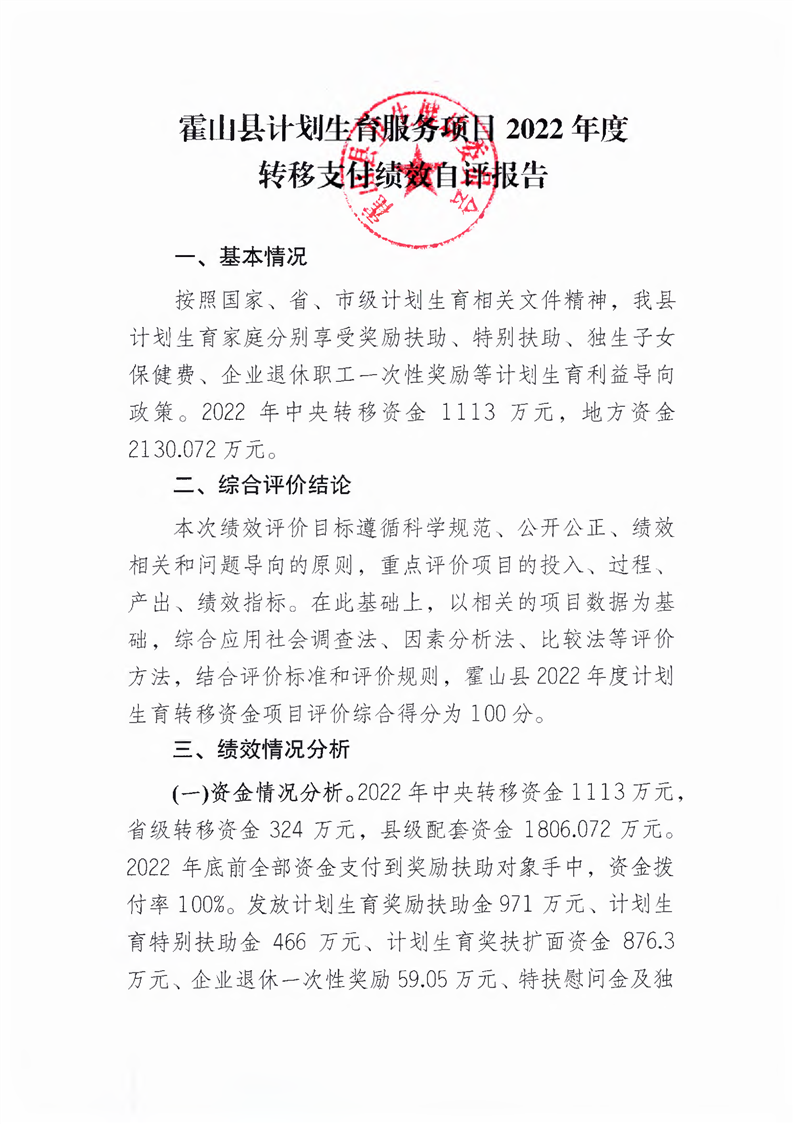 霍山县计划生育服务项目 2022 年度
转移支付绩效自评报告

一、基本情况

按照国家、省、市级计划生育相关文件精神，我县计划生育家庭分别享受奖励扶助、特别扶助、独生子女保健费、企业退休职工一次性奖励等计划生育利益导向政策。2022 年中央转移资金 1113 万元，地方资金 2130.072 万元。

二、综合评价结论

本次绩效评价目标遵循科学规范、公开公正、绩效相关和问题导向的原则，重点评价项目的投入、过程、产出、绩效指标。在此基础上，以相关的项目数据为基础，综合应用社会调查法、因素分析法、比较法等评价方法，结合评价标准和评价规则，霍山县 2022 年度计划生育转移资金项目评价综合得分为 100 分。

三、绩效情况分析

(一)资金情况分析。2022 年中央转移资金 1113 万元，省级转移资金 324 万元，县级配套资金 1806.072 万元。2022 年底前全部资金支付到奖励扶助对象手中，资金拨付率 100%。发放计划生育奖励扶助金 971 万元、计划生育特别扶助金 466 万元、计划生育奖扶扩面资金 876.3 万元、企业退休一次性奖励 59.05 万元、特扶慰问金及独